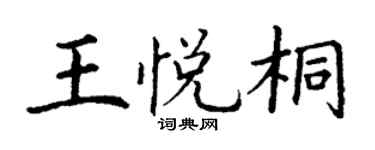 王悦桐

词典网